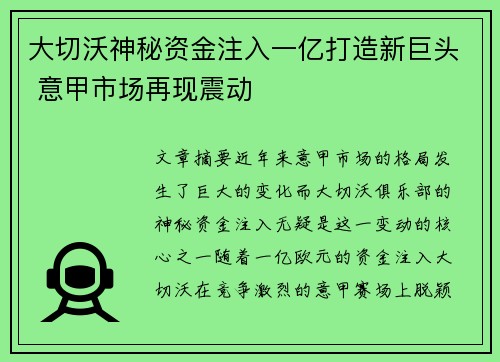 大切沃神秘资金注入一亿打造新巨头 意甲市场再现震动

文章摘要近年来意甲市场的格局发生了巨大的变化而大切沃俱乐部的神秘资金注入无疑是这一变动的核心之一随着一亿欧元的资金注入大切沃在竞争激烈的意甲赛场上脱颖